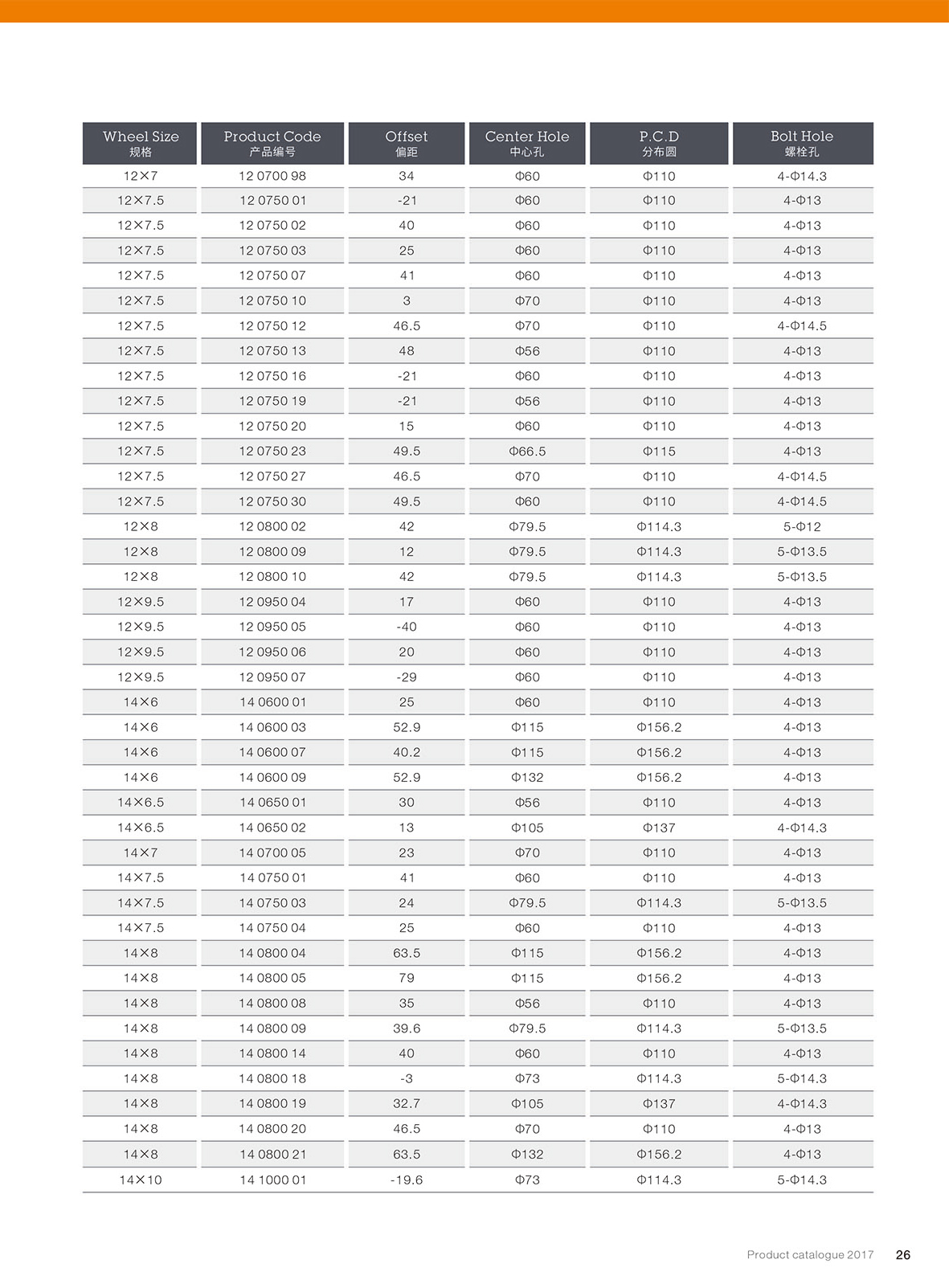 | Wheel Size 规格 | Product Code 产品编号 | Offset 偏距 | Center Hole 中心孔 | P.C.D 分布圆 | Bolt Hole 螺栓孔 |
|---|---|---|---|---|---|
| 12×7 | 12 0700 98 | 34 | Φ60 | Φ110 | 4-Φ14.3 |
| 12×7.5 | 12 0750 01 | -21 | Φ60 | Φ110 | 4-Φ13 |
| 12×7.5 | 12 0750 02 | 40 | Φ60 | Φ110 | 4-Φ13 |
| 12×7.5 | 12 0750 03 | 25 | Φ60 | Φ110 | 4-Φ13 |
| 12×7.5 | 12 0750 07 | 41 | Φ60 | Φ110 | 4-Φ13 |
| 12×7.5 | 12 0750 10 | 3 | Φ70 | Φ110 | 4-Φ13 |
| 12×7.5 | 12 0750 12 | 46.5 | Φ70 | Φ110 | 4-Φ14.5 |
| 12×7.5 | 12 0750 13 | 48 | Φ56 | Φ110 | 4-Φ13 |
| 12×7.5 | 12 0750 16 | -21 | Φ60 | Φ110 | 4-Φ13 |
| 12×7.5 | 12 0750 19 | -21 | Φ56 | Φ110 | 4-Φ13 |
| 12×7.5 | 12 0750 20 | 15 | Φ60 | Φ110 | 4-Φ13 |
| 12×7.5 | 12 0750 23 | 49.5 | Φ66.5 | Φ115 | 4-Φ13 |
| 12×7.5 | 12 0750 27 | 46.5 | Φ70 | Φ110 | 4-Φ14.5 |
| 12×7.5 | 12 0750 30 | 49.5 | Φ60 | Φ110 | 4-Φ14.5 |
| 12×8 | 12 0800 02 | 42 | Φ79.5 | Φ114.3 | 5-Φ12 |
| 12×8 | 12 0800 09 | 12 | Φ79.5 | Φ114.3 | 5-Φ13.5 |
| 12×8 | 12 0800 10 | 42 | Φ79.5 | Φ114.3 | 5-Φ13.5 |
| 12×9.5 | 12 0950 04 | 17 | Φ60 | Φ110 | 4-Φ13 |
| 12×9.5 | 12 0950 05 | -40 | Φ60 | Φ110 | 4-Φ13 |
| 12×9.5 | 12 0950 06 | 20 | Φ60 | Φ110 | 4-Φ13 |
| 12×9.5 | 12 0950 07 | -29 | Φ60 | Φ110 | 4-Φ13 |
| 14×6 | 14 0600 01 | 25 | Φ60 | Φ110 | 4-Φ13 |
| 14×6 | 14 0600 03 | 52.9 | Φ115 | Φ156.2 | 4-Φ13 |
| 14×6 | 14 0600 07 | 40.2 | Φ115 | Φ156.2 | 4-Φ13 |
| 14×6 | 14 0600 09 | 52.9 | Φ132 | Φ156.2 | 4-Φ13 |
| 14×6.5 | 14 0650 01 | 30 | Φ56 | Φ110 | 4-Φ13 |
| 14×6.5 | 14 0650 02 | 13 | Φ105 | Φ137 | 4-Φ14.3 |
| 14×7 | 14 0700 05 | 23 | Φ70 | Φ110 | 4-Φ13 |
| 14×7.5 | 14 0750 01 | 41 | Φ60 | Φ110 | 4-Φ13 |
| 14×7.5 | 14 0750 03 | 24 | Φ79.5 | Φ114.3 | 5-Φ13.5 |
| 14×7.5 | 14 0750 04 | 25 | Φ60 | Φ110 | 4-Φ13 |
| 14×8 | 14 0800 04 | 63.5 | Φ115 | Φ156.2 | 4-Φ13 |
| 14×8 | 14 0800 05 | 79 | Φ115 | Φ156.2 | 4-Φ13 |
| 14×8 | 14 0800 08 | 35 | Φ56 | Φ110 | 4-Φ13 |
| 14×8 | 14 0800 09 | 39.6 | Φ79.5 | Φ114.3 | 5-Φ13.5 |
| 14×8 | 14 0800 14 | 40 | Φ60 | Φ110 | 4-Φ13 |
| 14×8 | 14 0800 18 | -3 | Φ73 | Φ114.3 | 5-Φ14.3 |
| 14×8 | 14 0800 19 | 32.7 | Φ105 | Φ137 | 4-Φ14.3 |
| 14×8 | 14 0800 20 | 46.5 | Φ70 | Φ110 | 4-Φ13 |
| 14×8 | 14 0800 21 | 63.5 | Φ132 | Φ156.2 | 4-Φ13 |
| 14×10 | 14 1000 01 | -19.6 | Φ73 | Φ114.3 | 5-Φ14.3 |

Product catalogue 2017 26